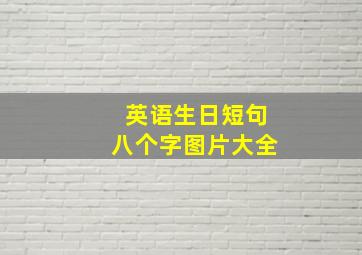 英语生日短句
八个字图片大全